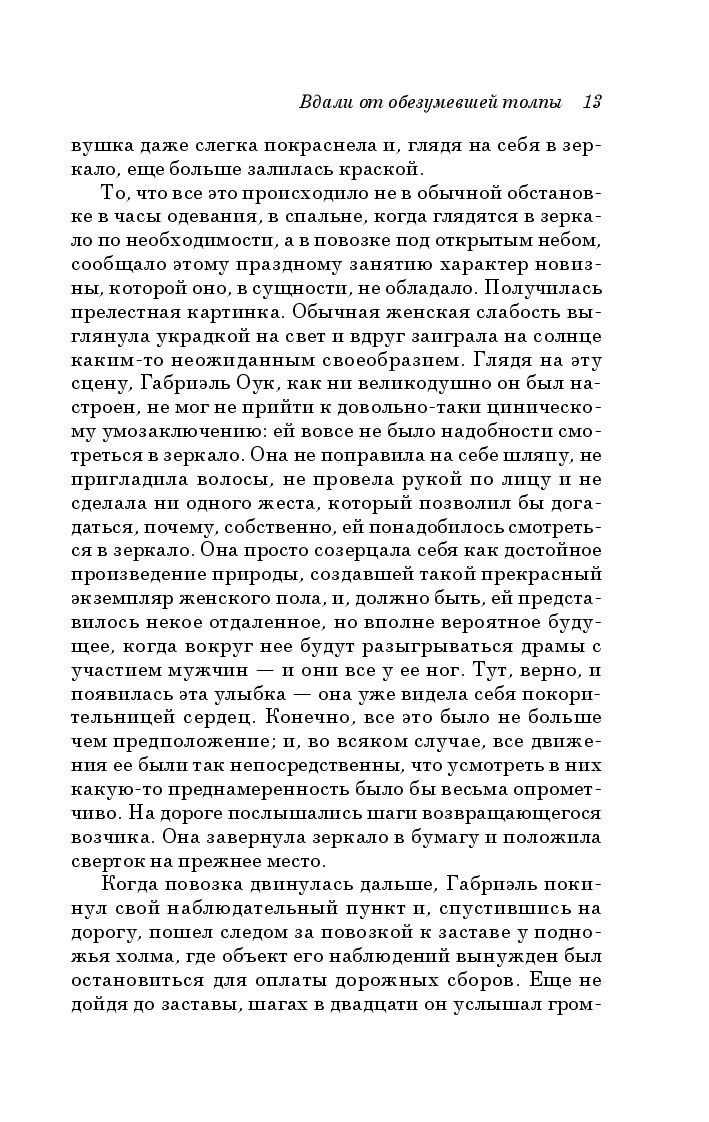 Вдали от обезумевшей толпы 13

вушка даже слегка покраснела и, глядя на себя в зеркало, еще больше залилась краской.

То, что все это происходило не в обычной обстановке в часы одевания, в спальне, когда глядятся в зеркало по необходимости, а в повозке под открытым небом, сообщало этому праздному занятию характер новизны, которой оно, в сущности, не обладало. Получилась прелестная картинка. Обычная женская слабость выглянула украдкой на свет и вдруг заиграла на солнце каким-то неожиданным своеобразием. Глядя на эту сцену, Габриэль Оук, как ни великодушно он был настроен, не мог не прийти к довольно-таки циническому умозаключению: ей вовсе не было надобности смотреться в зеркало. Она не поправила на себе шляпу, не пригладила волосы, не провела рукой по лицу и не сделала ни одного жеста, который позволил бы догадаться, почему, собственно, ей понадобилось смотреться в зеркало. Она просто созерцала себя как достойное произведение природы, создавшей такой прекрасный экземпляр женского пола, и, должно быть, ей представилось некое отдаленное, но вполне вероятное будущее, когда вокруг нее будут разыгрываться драмы с участием мужчин — и они все у ее ног. Тут, верно, и появилась эта улыбка — она уже видела себя покорительницей сердец. Конечно, все это было не больше чем предположение; и, во всяком случае, все движения ее были так непосредственны, что усмотреть в них какую-то преднамеренность было бы весьма опрометчиво. На дороге послышались шаги возвращающегося возчика. Она завернула зеркало в бумагу и положила сверток на прежнее место.

Когда повозка двинулась дальше, Габриэль покинул свой наблюдательный пункт и, спустившись на дорогу, пошел следом за повозкой к заставе у подножья холма, где объект его наблюдений вынужден был остановиться для оплаты дорожных сборов. Еще не дойдя до заставы, шагах в двадцати он услышал гром-